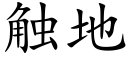 触地